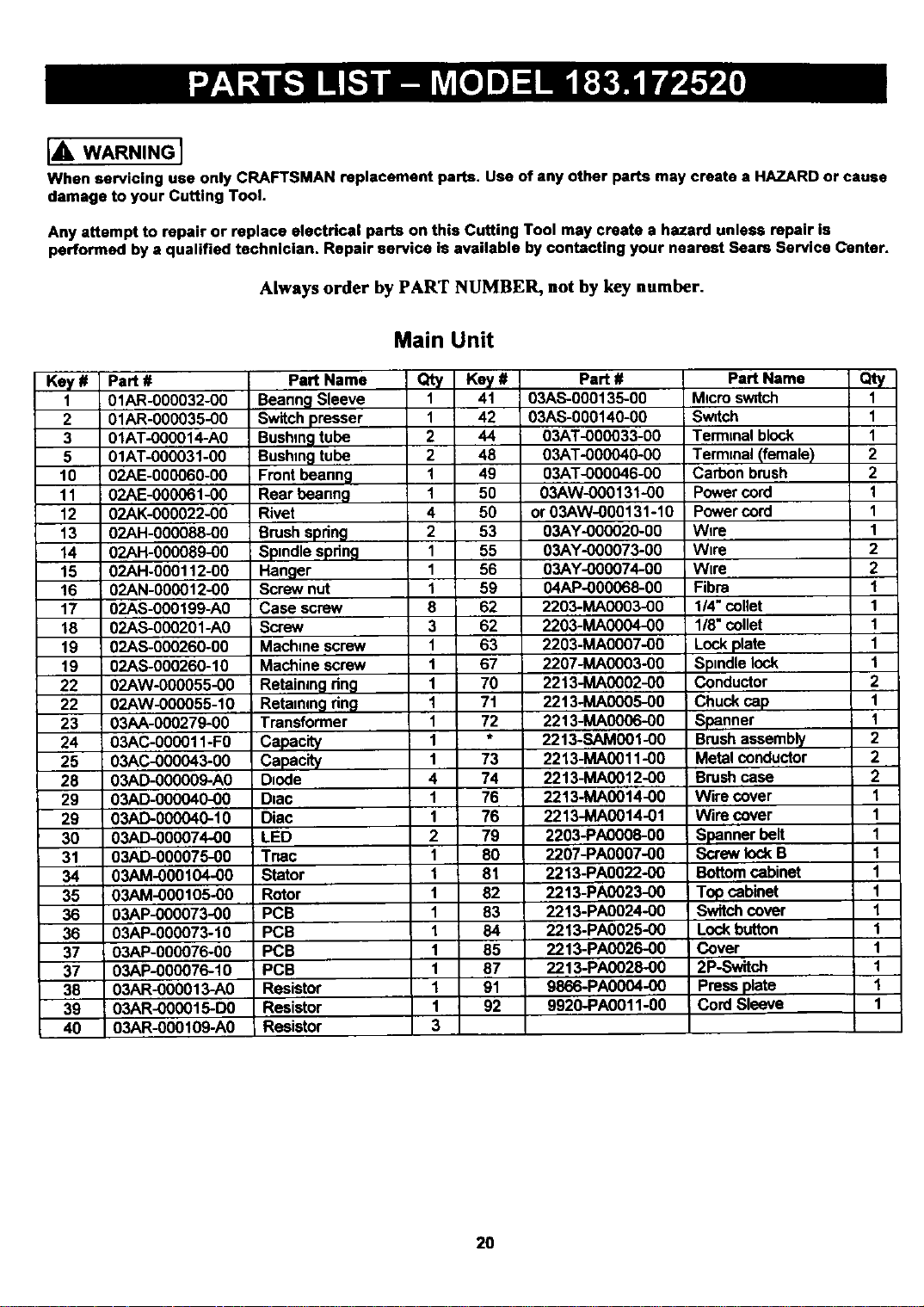 PARTS LIST - MODEL 183.172520

WARNING

When servicing use only CRAFTSMAN replacement parts. Use of any other parts may create a HAZARD or cause damage to your Cutting Tool.

Any attempt to repair or replace electrical parts on this Cutting Tool may create a hazard unless repair is performed by a qualified technician. Repair service is available by contacting your nearest Sears Service Center.

Always order by PART NUMBER, not by key number.

Main Unit

| Key # | Part # | Part Name | Qty | Key # | Part # | Part Name | Qty |
|---|---|---|---|---|---|---|---|
| 1 | 01AR-000032-00 | Bearing Sleeve | 1 | 41 | 03AS-000135-00 | Micro switch | 1 |
| 2 | 01AR-000035-00 | Switch presser | 1 | 42 | 03AS-000140-00 | Switch | 1 |
| 3 | 01AT-000014-A0 | Bushing tube | 2 | 44 | 03AT-000033-00 | Terminal block | 1 |
| 5 | 01AT-000031-00 | Bushing tube | 2 | 48 | 03AT-000040-00 | Terminal (female) | 2 |
| 10 | 02AE-000060-00 | Front bearing | 1 | 49 | 03AT-000046-00 | Carbon brush | 2 |
| 11 | 02AE-000061-00 | Rear bearing | 1 | 50 | 03AW-000131-00 | Power cord | 1 |
| 12 | 02AK-000022-00 | Rivet | 4 | 50 | or 03AW-000131-10 | Power cord | 1 |
| 13 | 02AH-000088-00 | Brush spring | 2 | 53 | 03AY-000020-00 | Wire | 1 |
| 14 | 02AH-000089-00 | Spindle spring | 1 | 55 | 03AY-000073-00 | Wire | 2 |
| 15 | 02AH-000112-00 | Hanger | 1 | 56 | 03AY-000074-00 | Wire | 2 |
| 16 | 02AN-000012-00 | Screw nut | 1 | 59 | 04AP-000068-00 | Fibra | 1 |
| 17 | 02AS-000199-A0 | Case screw | 8 | 62 | 2203-MA0003-00 | 1/4" collet | 1 |
| 18 | 02AS-000201-A0 | Screw | 3 | 62 | 2203-MA0004-00 | 1/8" collet | 1 |
| 19 | 02AS-000260-00 | Machine screw | 1 | 63 | 2203-MA0007-00 | Lock plate | 1 |
| 19 | 02AS-000260-10 | Machine screw | 1 | 67 | 2207-MA0003-00 | Spindle lock | 1 |
| 22 | 02AW-000055-00 | Retaining ring | 1 | 70 | 2213-MA0002-00 | Conductor | 2 |
| 22 | 02AW-000055-10 | Retaining ring | 1 | 71 | 2213-MA0005-00 | Chuck cap | 1 |
| 23 | 03AA-000279-00 | Transformer | 1 | 72 | 2213-MA0006-00 | Spanner | 1 |
| 24 | 03AC-000011-F0 | Capacity | 1 | * | 2213-SAM001-00 | Brush assembly | 2 |
| 25 | 03AC-000043-00 | Capacity | 1 | 73 | 2213-MA0011-00 | Metal conductor | 2 |
| 28 | 03AD-000009-A0 | Diode | 4 | 74 | 2213-MA0012-00 | Brush case | 2 |
| 29 | 03AD-000040-00 | Diac | 1 | 76 | 2213-MA0014-00 | Wire cover | 1 |
| 29 | 03AD-000040-10 | Diac | 1 | 76 | 2213-MA0014-01 | Wire cover | 1 |
| 30 | 03AD-000074-00 | LED | 2 | 79 | 2203-PA0008-00 | Spanner belt | 1 |
| 31 | 03AD-000075-00 | Triac | 1 | 80 | 2207-PA0007-00 | Screw lock B | 1 |
| 34 | 03AM-000104-00 | Stator | 1 | 81 | 2213-PA0022-00 | Bottom cabinet | 1 |
| 35 | 03AM-000105-00 | Rotor | 1 | 82 | 2213-PA0023-00 | Top cabinet | 1 |
| 36 | 03AP-000073-00 | PCB | 1 | 83 | 2213-PA0024-00 | Switch cover | 1 |
| 36 | 03AP-000073-10 | PCB | 1 | 84 | 2213-PA0025-00 | Lock button | 1 |
| 37 | 03AP-000076-00 | PCB | 1 | 85 | 2213-PA0026-00 | Cover | 1 |
| 37 | 03AP-000076-10 | PCB | 1 | 87 | 2213-PA0028-00 | 2P-Switch | 1 |
| 38 | 03AR-000013-A0 | Resistor | 1 | 91 | 9866-PA0004-00 | Press plate | 1 |
| 39 | 03AR-000015-D0 | Resistor | 1 | 92 | 9920-PA0011-00 | Cord Sleeve | 1 |
| 40 | 03AR-000109-A0 | Resistor | 3 | | | | |

20